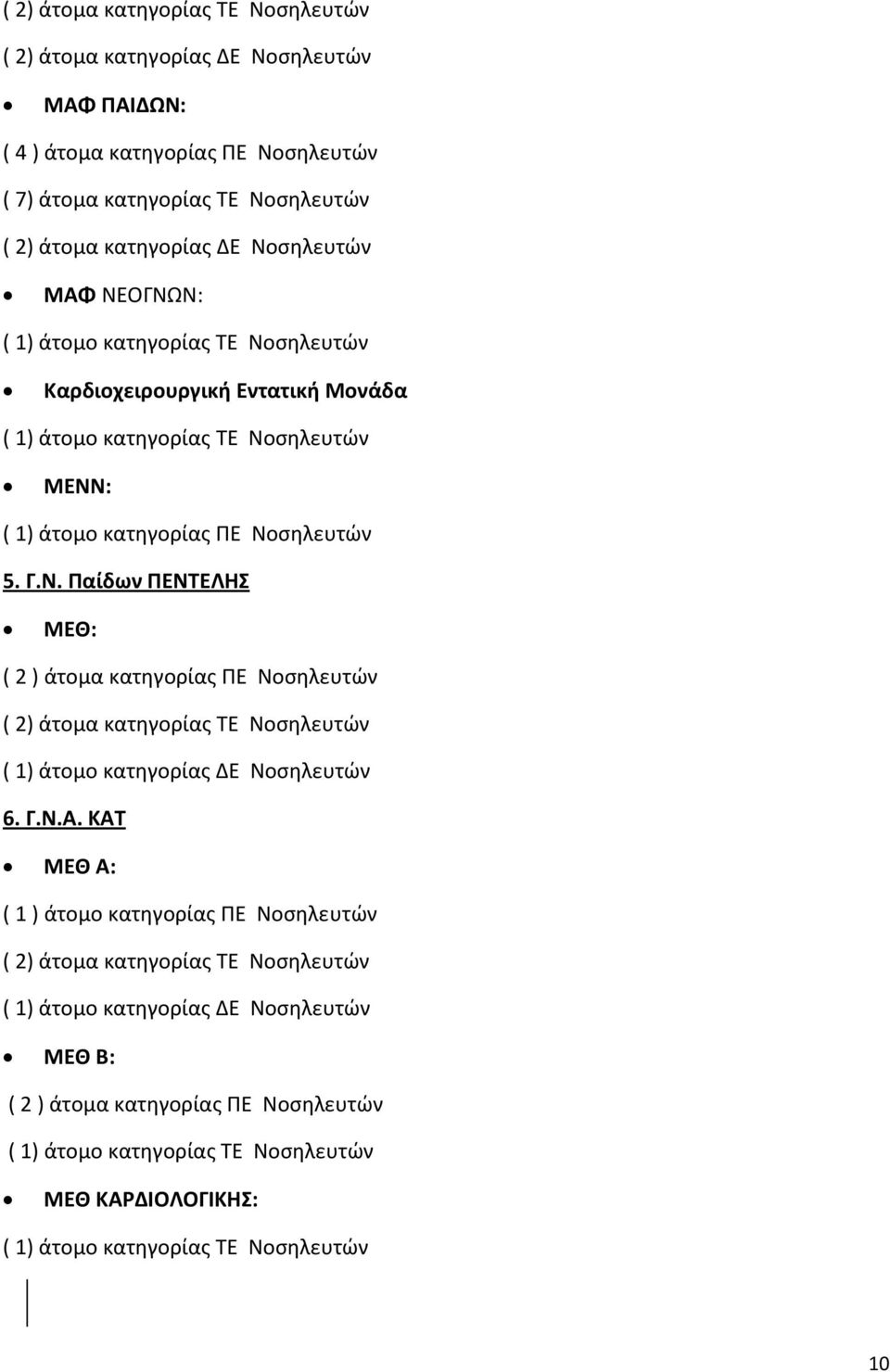 ( 2) άτομα κατηγορίας ΤΕ Νοσηλευτών

( 2) άτομα κατηγορίας ΔΕ Νοσηλευτών

• ΜΑΦ ΠΑΙΔΩΝ:

( 4 ) άτομα κατηγορίας ΠΕ Νοσηλευτών

( 7) άτομα κατηγορίας ΤΕ Νοσηλευτών

( 2) άτομα κατηγορίας ΔΕ Νοσηλευτών

• ΜΑΦ ΝΕΟΓΝΩΝ:

( 1) άτομο κατηγορίας ΤΕ Νοσηλευτών

• Καρδιοχειρουργική Εντατική Μονάδα

( 1) άτομο κατηγορίας ΤΕ Νοσηλευτών

• ΜΕΝΝ:

( 1) άτομο κατηγορίας ΠΕ Νοσηλευτών

5. Γ.Ν. Παίδων ΠΕΝΤΕΛΗΣ

• ΜΕΘ:

( 2 ) άτομα κατηγορίας ΠΕ Νοσηλευτών

( 2) άτομα κατηγορίας ΤΕ Νοσηλευτών

( 1) άτομο κατηγορίας ΔΕ Νοσηλευτών

6. Γ.Ν.Α. ΚΑΤ

• ΜΕΘ Α:

( 1 ) άτομο κατηγορίας ΠΕ Νοσηλευτών

( 2) άτομα κατηγορίας ΤΕ Νοσηλευτών

( 1) άτομο κατηγορίας ΔΕ Νοσηλευτών

• ΜΕΘ Β:

( 2 ) άτομα κατηγορίας ΠΕ Νοσηλευτών

( 1) άτομο κατηγορίας ΤΕ Νοσηλευτών

• ΜΕΘ ΚΑΡΔΙΟΛΟΓΙΚΗΣ:

( 1) άτομο κατηγορίας ΤΕ Νοσηλευτών

10